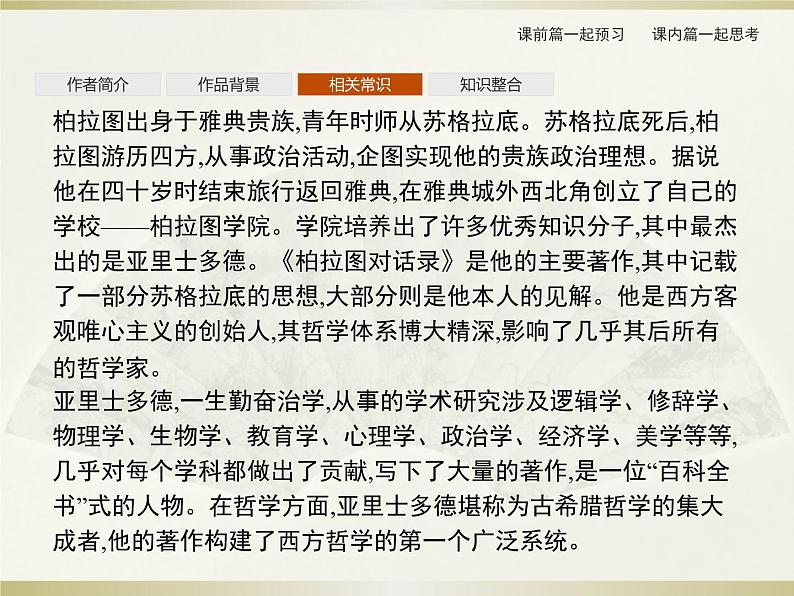 课前篇一起预习　课内篇一起思考

作者简介　作品背景　相关常识　知识整合

柏拉图出身于雅典贵族,青年时师从苏格拉底。苏格拉底死后,柏拉图游历四方,从事政治活动,企图实现他的贵族政治理想。据说他在四十岁时结束旅行返回雅典,在雅典城外西北角创立了自己的学校——柏拉图学院。学院培养出了许多优秀知识分子,其中最杰出的是亚里士多德。《柏拉图对话录》是他的主要著作,其中记载了一部分苏格拉底的思想,大部分则是他本人的见解。他是西方客观唯心主义的创始人,其哲学体系博大精深,影响了几乎其后所有的哲学家。

亚里士多德,一生勤奋治学,从事的学术研究涉及逻辑学、修辞学、物理学、生物学、教育学、心理学、政治学、经济学、美学等等,几乎对每个学科都做出了贡献,写下了大量的著作,是一位“百科全书”式的人物。在哲学方面,亚里士多德堪称为古希腊哲学的集大成者,他的著作构建了西方哲学的第一个广泛系统。